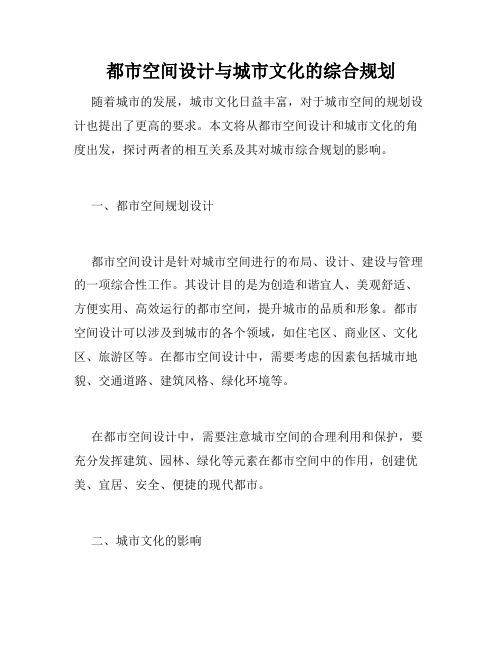 都市空间设计与城市文化的综合规划

随着城市的发展，城市文化日益丰富，对于城市空间的规划设计也提出了更高的要求。本文将从都市空间设计和城市文化的角度出发，探讨两者的相互关系及其对城市综合规划的影响。

一、都市空间规划设计

都市空间设计是针对城市空间进行的布局、设计、建设与管理的一项综合性工作。其设计目的是为创造和谐宜人、美观舒适、方便实用、高效运行的都市空间，提升城市的品质和形象。都市空间设计可以涉及到城市的各个领域，如住宅区、商业区、文化区、旅游区等。在都市空间设计中，需要考虑的因素包括城市地貌、交通道路、建筑风格、绿化环境等。

在都市空间设计中，需要注意城市空间的合理利用和保护，要充分发挥建筑、园林、绿化等元素在都市空间中的作用，创建优美、宜居、安全、便捷的现代都市。

二、城市文化的影响